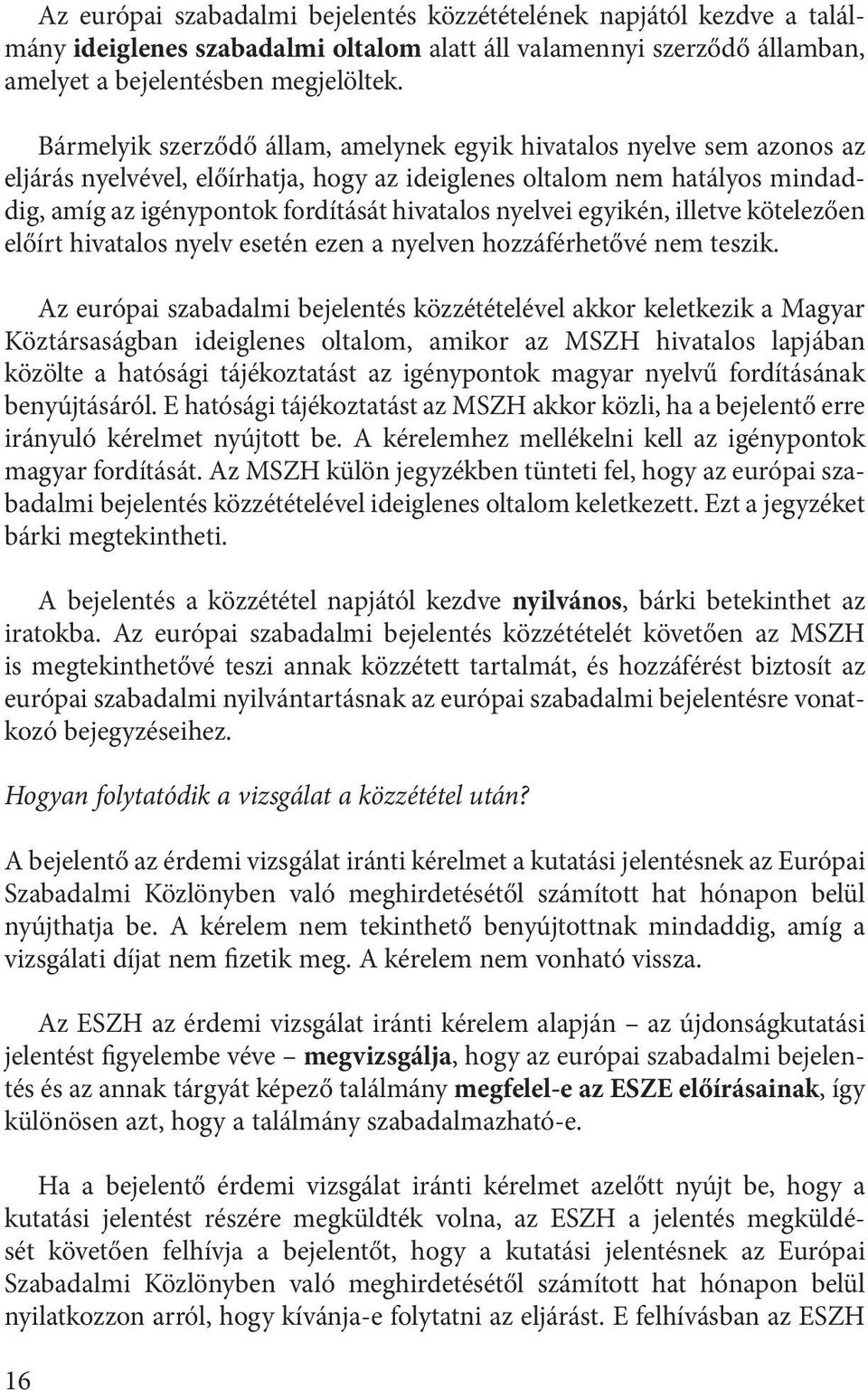 Az európai szabadalmi bejelentés közzétételének napjától kezdve a találmány ideiglenes szabadalmi oltalom alatt áll valamennyi szerződő államban, amelyet a bejelentésben megjelöltek.

Bármelyik szerződő állam, amelynek egyik hivatalos nyelve sem azonos az eljárás nyelvével, előírhatja, hogy az ideiglenes oltalom nem hatályos mindaddig, amíg az igénypontok fordítását hivatalos nyelvei egyikén, illetve kötelezően előírt hivatalos nyelv esetén ezen a nyelven hozzáférhetővé nem teszik.

Az európai szabadalmi bejelentés közzétételével akkor keletkezik a Magyar Köztársaságban ideiglenes oltalom, amikor az MSZH hivatalos lapjában közölte a hatósági tájékoztatást az igénypontok magyar nyelvű fordításának benyújtásáról. E hatósági tájékoztatást az MSZH akkor közli, ha a bejelentő erre irányuló kérelmet nyújtott be. A kérelemhez mellékelni kell az igénypontok magyar fordítását. Az MSZH külön jegyzékben tünteti fel, hogy az európai szabadalmi bejelentés közzétételével ideiglenes oltalom keletkezett. Ezt a jegyzéket bárki megtekintheti.

A bejelentés a közzététel napjától kezdve nyilvános, bárki betekinthet az iratokba. Az európai szabadalmi bejelentés közzétételét követően az MSZH is megtekinthetővé teszi annak közzétett tartalmát, és hozzáférést biztosít az európai szabadalmi nyilvántartásnak az európai szabadalmi bejelentésre vonatkozó bejegyzéseihez.

Hogyan folytatódik a vizsgálat a közzététel után?

A bejelentő az érdemi vizsgálat iránti kérelmet a kutatási jelentésnek az Európai Szabadalmi Közlönyben való meghirdetésétől számított hat hónapon belül nyújthatja be. A kérelem nem tekinthető benyújtottnak mindaddig, amíg a vizsgálati díjat nem fizetik meg. A kérelem nem vonható vissza.

Az ESZH az érdemi vizsgálat iránti kérelem alapján – az újdonságkutatási jelentést figyelembe véve – megvizsgálja, hogy az európai szabadalmi bejelentés és az annak tárgyát képező találmány megfelel-e az ESZE előírásainak, így különösen azt, hogy a találmány szabadalmazható-e.

Ha a bejelentő érdemi vizsgálat iránti kérelmet azelőtt nyújt be, hogy a kutatási jelentést részére megküldték volna, az ESZH a jelentés megküldését követően felhívja a bejelentőt, hogy a kutatási jelentésnek az Európai Szabadalmi Közlönyben való meghirdetésétől számított hat hónapon belül nyilatkozzon arról, hogy kívánja-e folytatni az eljárást. E felhívásban az ESZH

16